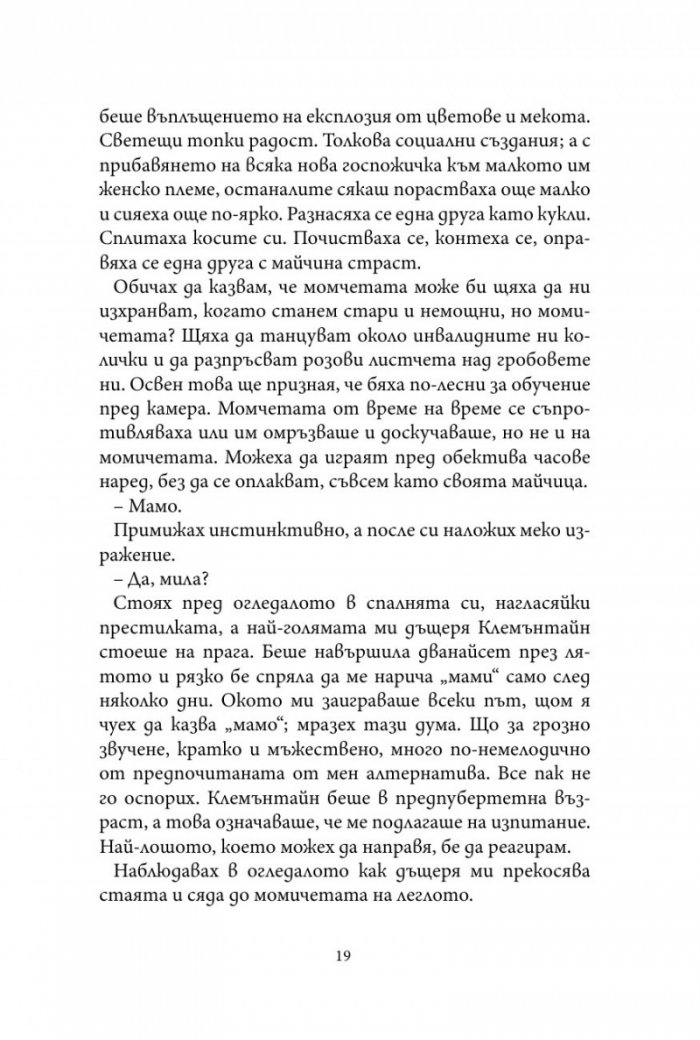 беше въплъщението на експлозия от цветове и мекота. Светещи топки радост. Толкова социални създания; а с прибавянето на всяка нова госпожичка към малкото им женско племе, останалите сякаш порастваха още малко и сияеха още по-ярко. Разнасяха се една друга като кукли. Сплитаха косите си. Почистваха се, контеха се, оправяха се една друга с майчина страст.

Обичах да казвам, че момчетата може би щяха да ни изхранват, когато станем стари и немощни, но момичетата? Щяха да танцуват около инвалидните ни колички и да разпръсват розови листчета над гробовете ни. Освен това ще призная, че бяха по-лесни за обучение пред камера. Момчетата от време на време се съпротивляваха или им омръзваше и доскучаваше, но не и на момичетата. Можеха да играят пред обектива часове наред, без да се оплакват, съвсем като своята майчица.

– Мамо.

Примижах инстинктивно, а после си наложих меко изражение.

– Да, мила?

Стоях пред огледалото в спалнята си, нагласяйки престилката, а най-голямата ми дъщеря Клемънтайн стоеше на прага. Беше навършила дванайсет през лятото и рязко бе спряла да ме нарича „мами“ само след няколко дни. Окото ми заиграваше всеки път, щом я чуех да казва „мамо“; мразех тази дума. Що за грозно звучене, кратко и мъжествено, много по-немелодично от предпочитаната от мен алтернатива. Все пак не го оспорих. Клемънтайн беше в предпубертетна възраст, а това означаваше, че ме подлагаше на изпитание. Най-лошото, което можех да направя, бе да реагирам.

Наблюдавах в огледалото как дъщеря ми прекосява стаята и сяда до момичетата на леглото.

19